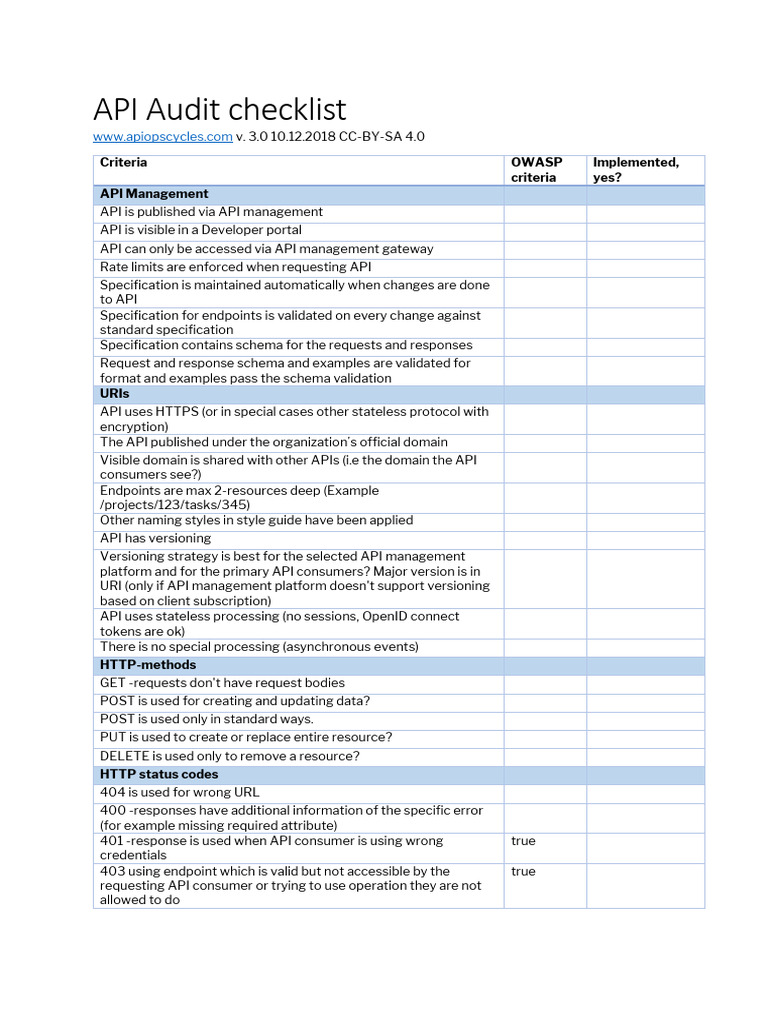 API Audit checklist

www.apiopscycles.com v. 3.0 10.12.2018 CC-BY-SA 4.0

| Criteria | OWASP criteria | Implemented, yes? |
|---|---|---|
| API Management | | |
| API is published via API management | | |
| API is visible in a Developer portal | | |
| API can only be accessed via API management gateway | | |
| Rate limits are enforced when requesting API | | |
| Specification is maintained automatically when changes are done to API | | |
| Specification for endpoints is validated on every change against standard specification | | |
| Specification contains schema for the requests and responses | | |
| Request and response schema and examples are validated for format and examples pass the schema validation | | |
| URIs | | |
| API uses HTTPS (or in special cases other stateless protocol with encryption) | | |
| The API published under the organization's official domain | | |
| Visible domain is shared with other APIs (i.e the domain the API consumers see?) | | |
| Endpoints are max 2-resources deep (Example /projects/123/tasks/345) | | |
| Other naming styles in style guide have been applied | | |
| API has versioning | | |
| Versioning strategy is best for the selected API management platform and for the primary API consumers? Major version is in URI (only if API management platform doesn't support versioning based on client subscription) | | |
| API uses stateless processing (no sessions, OpenID connect tokens are ok) | | |
| There is no special processing (asynchronous events) | | |
| HTTP-methods | | |
| GET -requests don't have request bodies | | |
| POST is used for creating and updating data? | | |
| POST is used only in standard ways. | | |
| PUT is used to create or replace entire resource? | | |
| DELETE is used only to remove a resource? | | |
| HTTP status codes | | |
| 404 is used for wrong URL | | |
| 400 -responses have additional information of the specific error (for example missing required attribute) | | |
| 401 -response is used when API consumer is using wrong credentials | true | |
| 403 using endpoint which is valid but not accessible by the requesting API consumer or trying to use operation they are not allowed to do | true | |